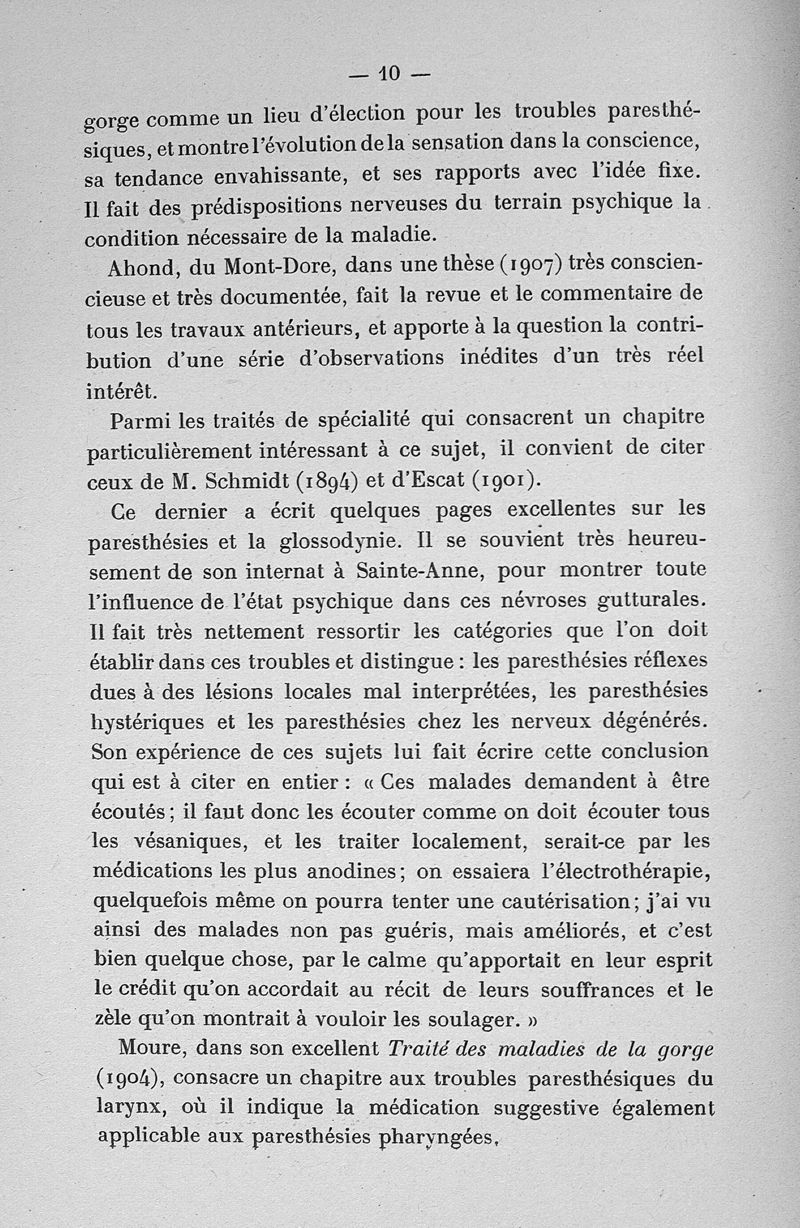 — 10 —

gorge comme un lieu d'élection pour les troubles paresthésiques, et montre l'évolution de la sensation dans la conscience, sa tendance envahissante, et ses rapports avec l'idée fixe. Il fait des prédispositions nerveuses du terrain psychique la condition nécessaire de la maladie.

Ahond, du Mont-Dore, dans une thèse (1907) très consciencieuse et très documentée, fait la revue et le commentaire de tous les travaux antérieurs, et apporte à la question la contribution d'une série d'observations inédites d'un très réel intérêt.

Parmi les traités de spécialité qui consacrent un chapitre particulièrement intéressant à ce sujet, il convient de citer ceux de M. Schmidt (1894) et d'Escat (1901).

Ce dernier a écrit quelques pages excellentes sur les paresthésies et la glossodynie. Il se souvient très heureusement de son internat à Sainte-Anne, pour montrer toute l'influence de l'état psychique dans ces névroses gutturales. Il fait très nettement ressortir les catégories que l'on doit établir dans ces troubles et distingue : les paresthésies réflexes dues à des lésions locales mal interprétées, les paresthésies hystériques et les paresthésies chez les nerveux dégénérés. Son expérience de ces sujets lui fait écrire cette conclusion qui est à citer en entier : « Ces malades demandent à être écoutés ; il faut donc les écouter comme on doit écouter tous les vésaniques, et les traiter localement, serait-ce par les médications les plus anodines ; on essaiera l'électrothérapie, quelquefois même on pourra tenter une cautérisation ; j'ai vu ainsi des malades non pas guéris, mais améliorés, et c'est bien quelque chose, par le calme qu'apportait en leur esprit le crédit qu'on accordait au récit de leurs souffrances et le zèle qu'on montrait à vouloir les soulager. »

Moure, dans son excellent Traité des maladies de la gorge (1904), consacre un chapitre aux troubles paresthésiques du larynx, où il indique la médication suggestive également applicable aux paresthésies pharyngées.